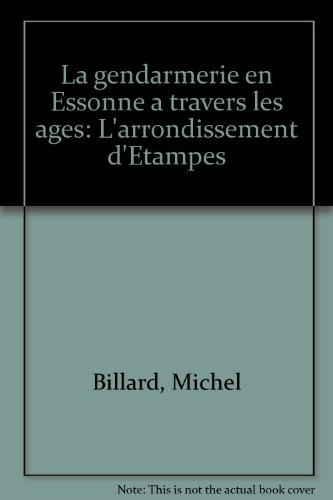 La gendarmerie en Essonne a travers les ages: L'arrondissement d'Etampes

Billard, Michel

Note: This is not the actual book cover